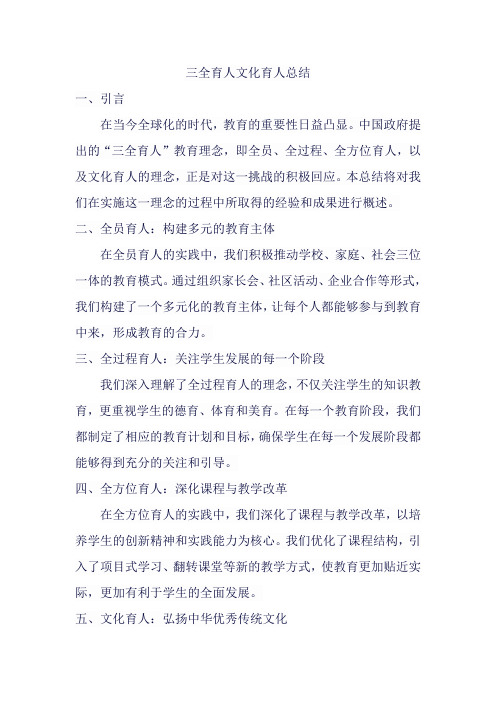 三全育人文化育人总结

一、引言

在当今全球化的时代，教育的重要性日益凸显。中国政府提出的“三全育人”教育理念，即全员、全过程、全方位育人，以及文化育人的理念，正是对这一挑战的积极回应。本总结将对我们在实施这一理念的过程中所取得的经验和成果进行概述。

二、全员育人：构建多元的教育主体

在全员育人的实践中，我们积极推动学校、家庭、社会三位一体的教育模式。通过组织家长会、社区活动、企业合作等形式，我们构建了一个多元化的教育主体，让每个人都能够参与到教育中来，形成教育的合力。

三、全过程育人：关注学生发展的每一个阶段

我们深入理解了全过程育人的理念，不仅关注学生的知识教育，更重视学生的德育、体育和美育。在每一个教育阶段，我们都制定了相应的教育计划和目标，确保学生在每一个发展阶段都能够得到充分的关注和引导。

四、全方位育人：深化课程与教学改革

在全方位育人的实践中，我们深化了课程与教学改革，以培养学生的创新精神和实践能力为核心。我们优化了课程结构，引入了项目式学习、翻转课堂等新的教学方式，使教育更加贴近实际，更加有利于学生的全面发展。

五、文化育人：弘扬中华优秀传统文化